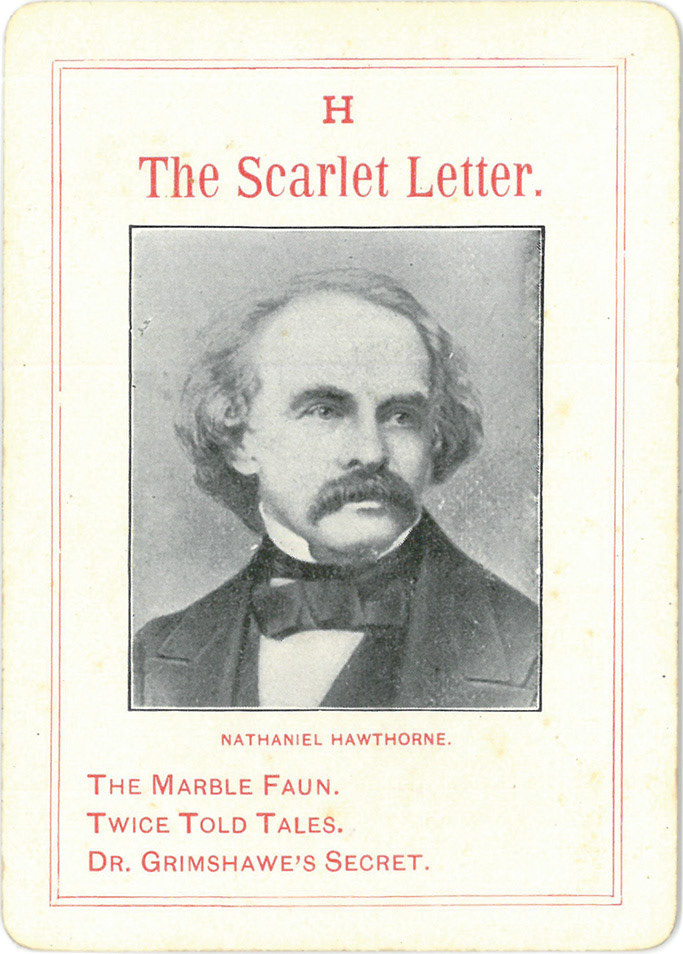 H
The Scarlet Letter.

NATHANIEL HAWTHORNE.

THE MARBLE FAUN.
TWICE TOLD TALES.
DR. GRIMSHAWE'S SECRET.